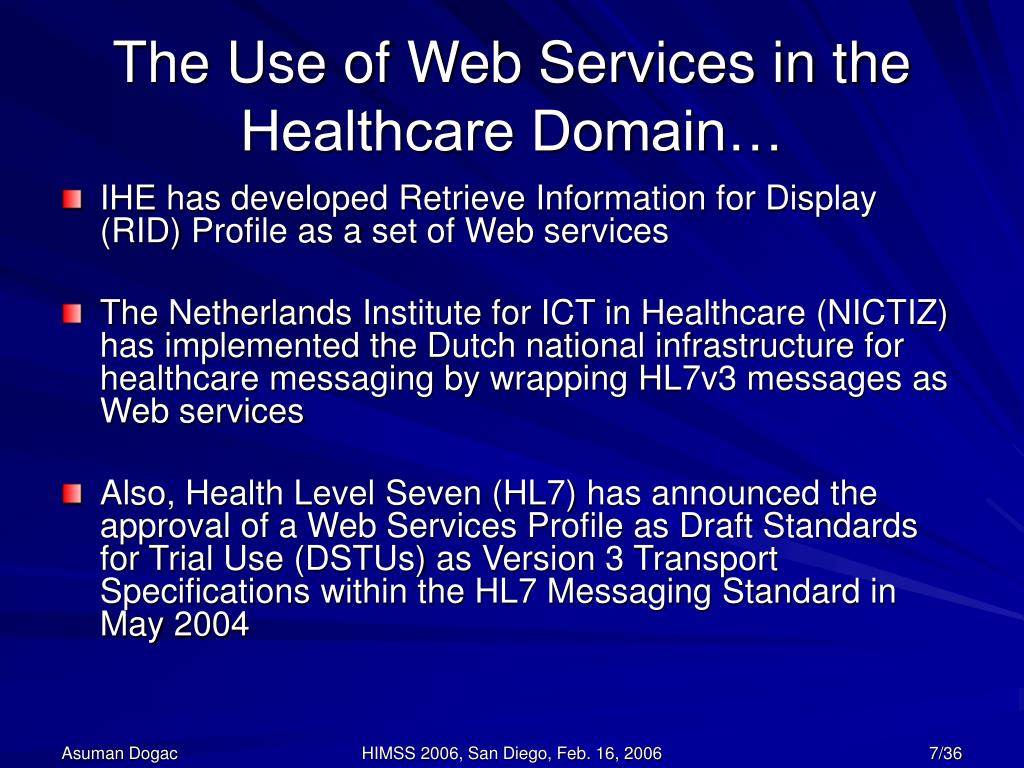 The Use of Web Services in the Healthcare Domain…

IHE has developed Retrieve Information for Display (RID) Profile as a set of Web services

The Netherlands Institute for ICT in Healthcare (NICTIZ) has implemented the Dutch national infrastructure for healthcare messaging by wrapping HL7v3 messages as Web services

Also, Health Level Seven (HL7) has announced the approval of a Web Services Profile as Draft Standards for Trial Use (DSTUs) as Version 3 Transport Specifications within the HL7 Messaging Standard in May 2004

Asuman Dogac HIMSS 2006, San Diego, Feb. 16, 2006 7/36